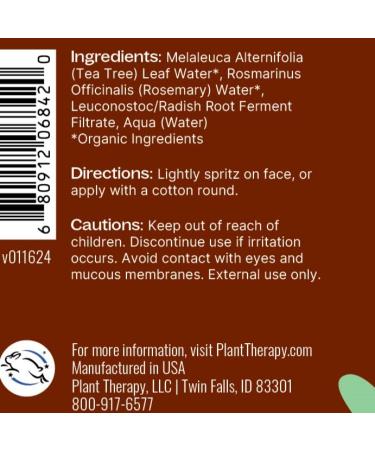 6 80912 06842 0

v011624

Ingredients: Melaleuca Alternifolia (Tea Tree) Leaf Water*, Rosmarinus Officinalis (Rosemary) Water*, Leuconostoc/Radish Root Ferment Filtrate, Aqua (Water)
*Organic Ingredients

Directions: Lightly spritz on face, or apply with a cotton round.

Cautions: Keep out of reach of children. Discontinue use if irritation occurs. Avoid contact with eyes and mucous membranes. External use only.

For more information, visit PlantTherapy.com
Manufactured in USA
Plant Therapy, LLC | Twin Falls, ID 83301
800-917-6577